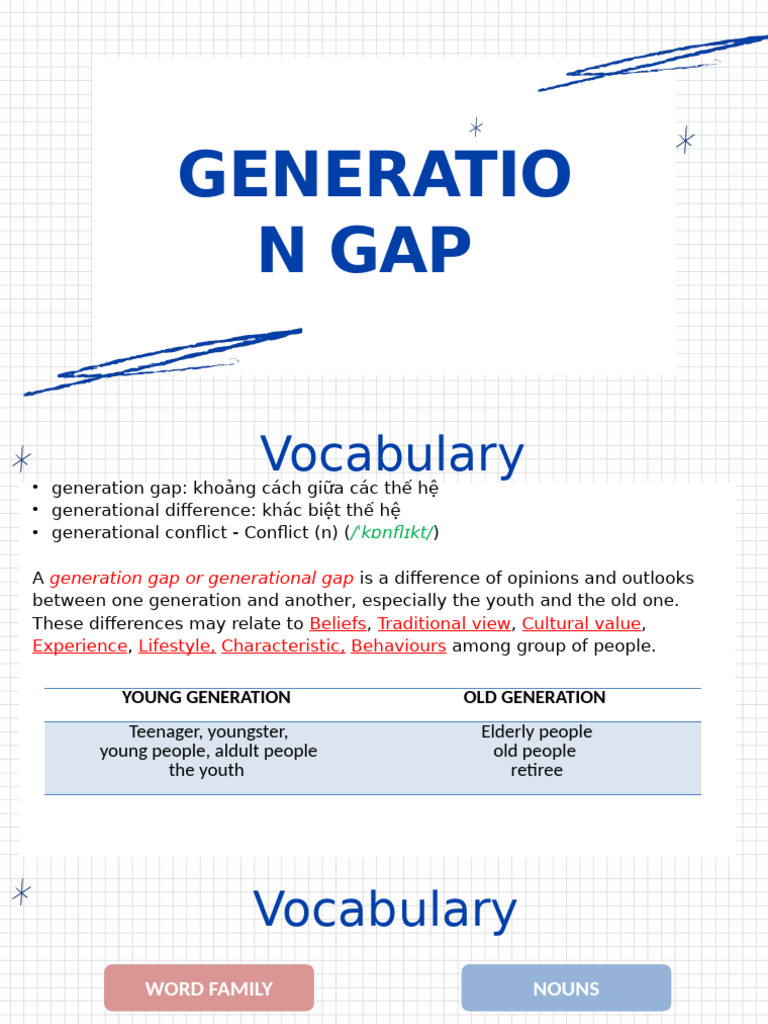 GENERATIO
N GAP

Vocabulary

• generation gap: khoảng cách giữa các thế hệ
• generational difference: khác biệt thế hệ
• generational conflict - Conflict (n) (/ˈkɒnflɪkt/)

A generation gap or generational gap is a difference of opinions and outlooks between one generation and another, especially the youth and the old one. These differences may relate to Beliefs, Traditional view, Cultural value, Experience, Lifestyle, Characteristic, Behaviours among group of people.

| YOUNG GENERATION | OLD GENERATION |
|---|---|
| Teenager, youngster, young people, aldult people the youth | Elderly people old people retiree |

Vocabulary

WORD FAMILY

NOUNS